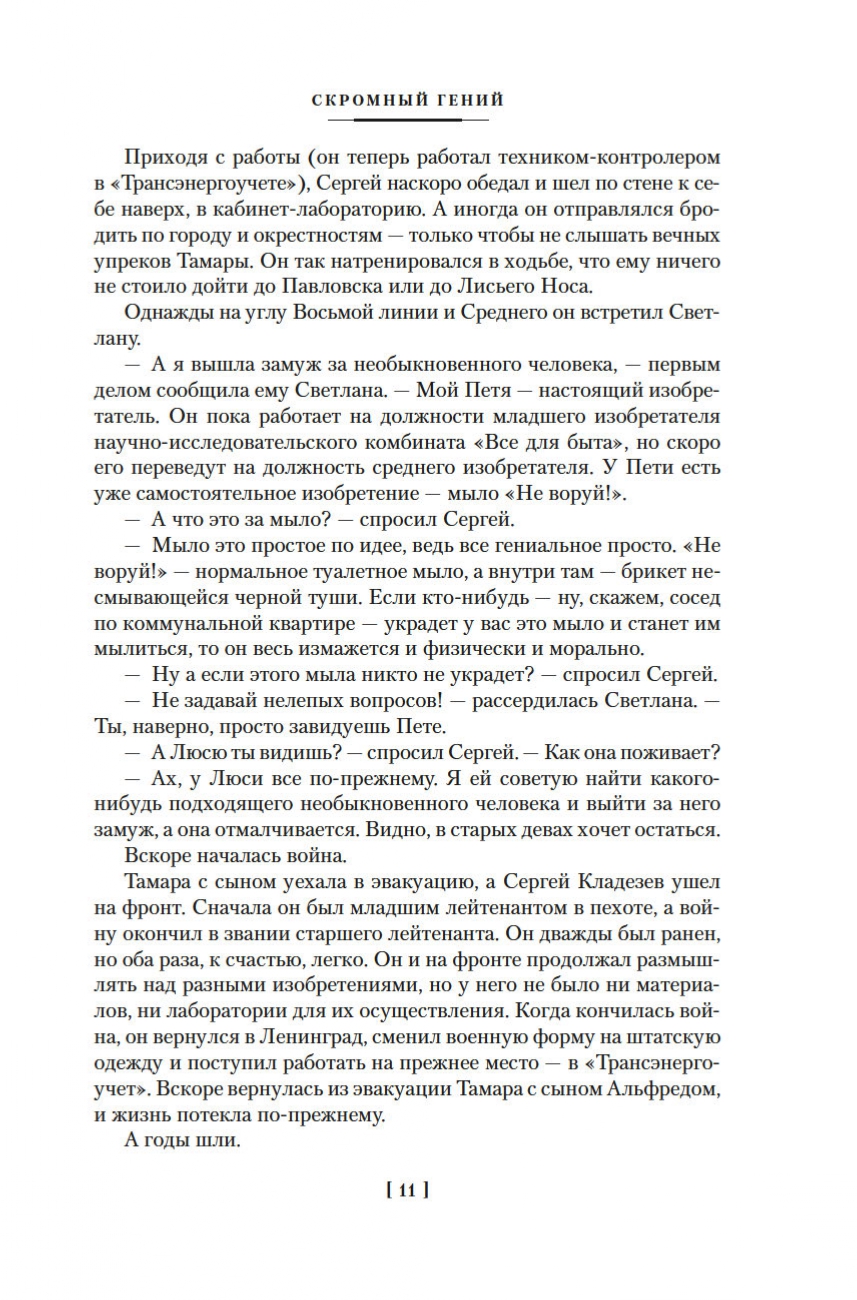 СКРОМНЫЙ ГЕНИЙ

Приходя с работы (он теперь работал техником-контролером в «Трансэнергоучете»), Сергей наскоро обедал и шел по стене к себе наверх, в кабинет-лабораторию. А иногда он отправлялся бродить по городу и окрестностям — только чтобы не слышать вечных упреков Тамары. Он так натренировался в ходьбе, что ему ничего не стоило дойти до Павловска или до Лисьего Носа.

Однажды на углу Восьмой линии и Среднего он встретил Светлану.

— А я вышла замуж за необыкновенного человека, — первым делом сообщила ему Светлана. — Мой Петя — настоящий изобретатель. Он пока работает на должности младшего изобретателя научно-исследовательского комбината «Все для быта», но скоро его переведут на должность среднего изобретателя. У Пети есть уже самостоятельное изобретение — мыло «Не воруй!».

— А что это за мыло? — спросил Сергей.

— Мыло это простое по идее, ведь все гениальное просто. «Не воруй!» — нормальное туалетное мыло, а внутри там — брикет несмывающейся черной туши. Если кто-нибудь — ну, скажем, сосед по коммунальной квартире — украдет у вас это мыло и станет им мылиться, то он весь измажется и физически и морально.

— Ну а если этого мыла никто не украдет? — спросил Сергей.

— Не задавай нелепых вопросов! — рассердилась Светлана. — Ты, наверно, просто завидуешь Пете.

— А Люсю ты видишь? — спросил Сергей. — Как она поживает?

— Ах, у Люси все по-прежнему. Я ей советую найти какого-нибудь подходящего необыкновенного человека и выйти за него замуж, а она отмалчивается. Видно, в старых девах хочет остаться.

Вскоре началась война.

Тамара с сыном уехала в эвакуацию, а Сергей Кладезев ушел на фронт. Сначала он был младшим лейтенантом в пехоте, а войну окончил в звании старшего лейтенанта. Он дважды был ранен, но оба раза, к счастью, легко. Он и на фронте продолжал размышлять над разными изобретениями, но у него не было ни материалов, ни лаборатории для их осуществления. Когда кончилась война, он вернулся в Ленинград, сменил военную форму на штатскую одежду и поступил работать на прежнее место — в «Трансэнергоучет». Вскоре вернулась из эвакуации Тамара с сыном Альфредом, и жизнь потекла по-прежнему.

А годы шли.

[ 11 ]